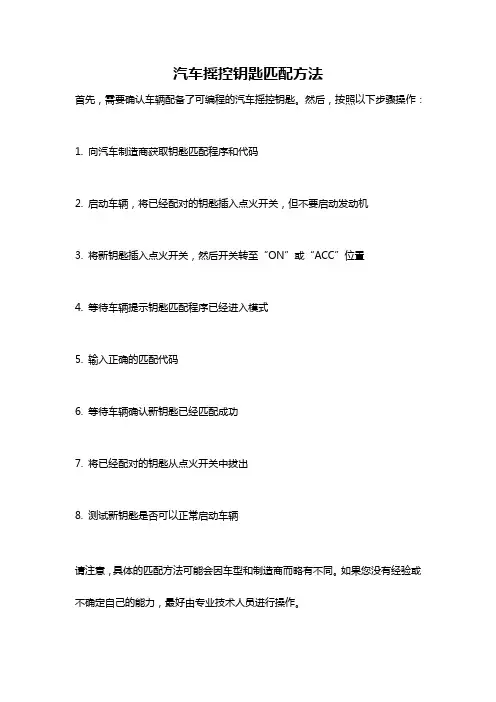 汽车摇控钥匙匹配方法

首先，需要确认车辆配备了可编程的汽车摇控钥匙。然后，按照以下步骤操作：

1. 向汽车制造商获取钥匙匹配程序和代码

2. 启动车辆，将已经配对的钥匙插入点火开关，但不要启动发动机

3. 将新钥匙插入点火开关，然后开关转至“ON”或“ACC”位置

4. 等待车辆提示钥匙匹配程序已经进入模式

5. 输入正确的匹配代码

6. 等待车辆确认新钥匙已经匹配成功

7. 将已经配对的钥匙从点火开关中拔出

8. 测试新钥匙是否可以正常启动车辆

请注意，具体的匹配方法可能会因车型和制造商而略有不同。如果您没有经验或不确定自己的能力，最好由专业技术人员进行操作。